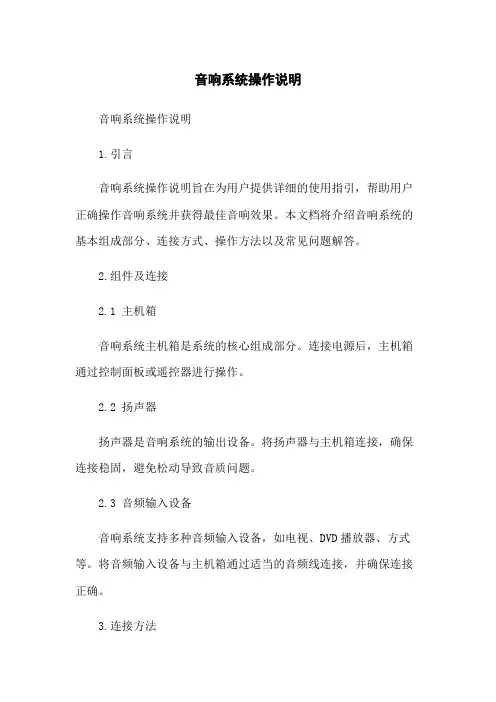 音响系统操作说明

音响系统操作说明

1.引言

音响系统操作说明旨在为用户提供详细的使用指引，帮助用户正确操作音响系统并获得最佳音响效果。本文档将介绍音响系统的基本组成部分、连接方式、操作方法以及常见问题解答。

2.组件及连接

2.1 主机箱

音响系统主机箱是系统的核心组成部分。连接电源后，主机箱通过控制面板或遥控器进行操作。

2.2 扬声器

扬声器是音响系统的输出设备。将扬声器与主机箱连接，确保连接稳固，避免松动导致音质问题。

2.3 音频输入设备

音响系统支持多种音频输入设备，如电视、DVD播放器、方式等。将音频输入设备与主机箱通过适当的音频线连接，并确保连接正确。

3.连接方法